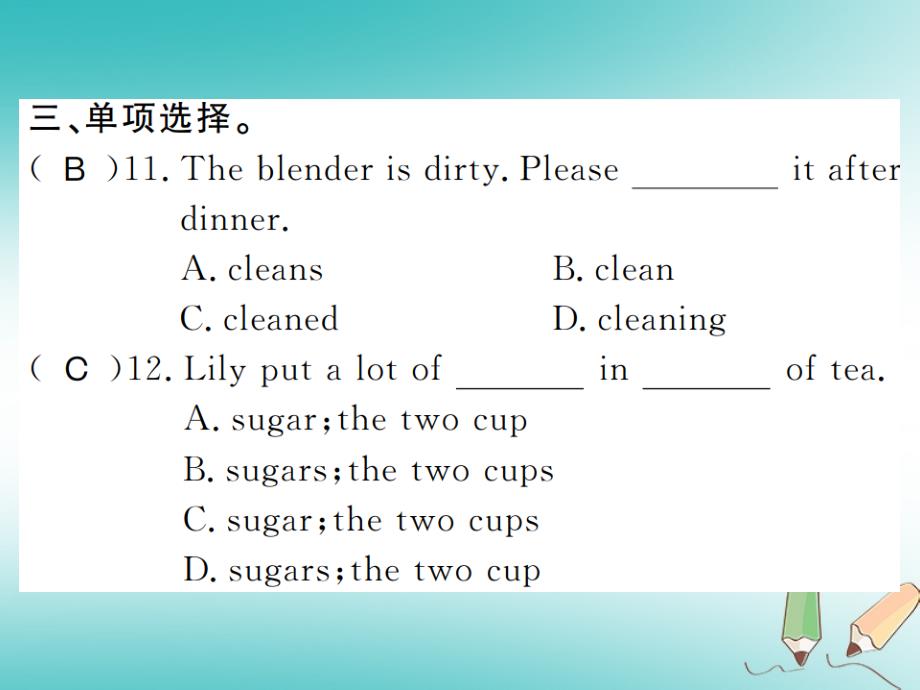 三、单项选择。

( B )11. The blender is dirty. Please ________ it after dinner.

A. cleans　　B. clean

C. cleaned　　D. cleaning

( C )12. Lily put a lot of _______ in _______ of tea.

A. sugar; the two cup

B. sugars; the two cups

C. sugar; the two cups

D. sugars; the two cup